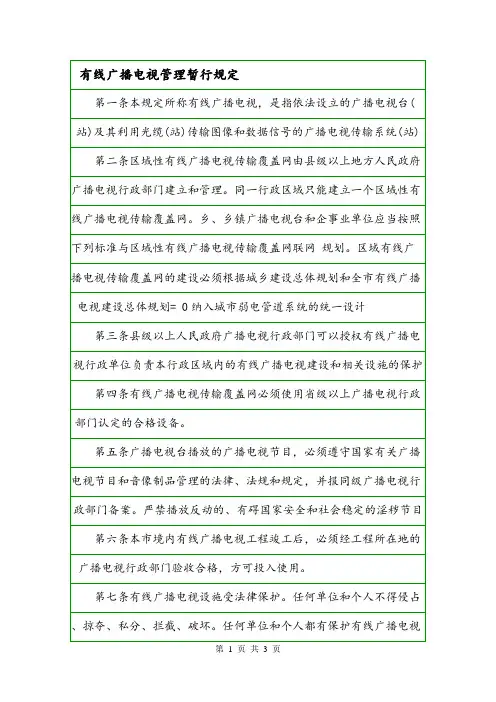 有线广播电视管理暂行规定

第一条本规定所称有线广播电视，是指依法设立的广播电视台(站)及其利用光缆(站)传输图像和数据信号的广播电视传输系统(站)

第二条区域性有线广播电视传输覆盖网由县级以上地方人民政府广播电视行政部门建立和管理。同一行政区域只能建立一个区域性有线广播电视传输覆盖网。乡、乡镇广播电视台和企事业单位应当按照下列标准与区域性有线广播电视传输覆盖网联网 规划。区域有线广播电视传输覆盖网的建设必须根据城乡建设总体规划和全市有线广播电视建设总体规划= 0 纳入城市弱电管道系统的统一设计

第三条县级以上人民政府广播电视行政部门可以授权有线广播电视行政单位负责本行政区域内的有线广播电视建设和相关设施的保护

第四条有线广播电视传输覆盖网必须使用省级以上广播电视行政部门认定的合格设备。

第五条广播电视台播放的广播电视节目，必须遵守国家有关广播电视节目和音像制品管理的法律、法规和规定，并报同级广播电视行政部门备案。严禁播放反动的、有碍国家安全和社会稳定的淫秽节目

第六条本市境内有线广播电视工程竣工后，必须经工程所在地的广播电视行政部门验收合格，方可投入使用。

第七条有线广播电视设施受法律保护。任何单位和个人不得侵占、掠夺、私分、拦截、破坏。任何单位和个人都有保护有线广播电视

第 1 页 共 3 页